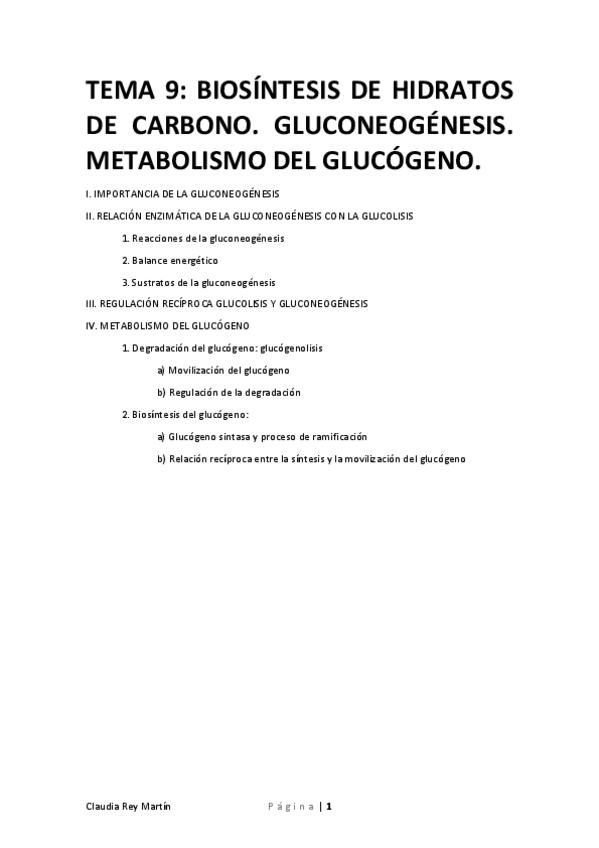 TEMA 9: BIOSÍNTESIS DE HIDRATOS DE CARBONO. GLUCONEOGÉNESIS. METABOLISMO DEL GLUCÓGENO.

I. IMPORTANCIA DE LA GLUCONEOGÉNESIS

II. RELACIÓN ENZIMÁTICA DE LA GLUCONEOGÉNESIS CON LA GLUCOLISIS

1. Reacciones de la gluconeogénesis

2. Balance energético

3. Sustratos de la gluconeogénesis

III. REGULACIÓN RECÍPROCA GLUCOLISIS Y GLUCONEOGÉNESIS

IV. METABOLISMO DEL GLUCÓGENO

1. Degradación del glucógeno: glucógenolisis

a) Movilización del glucógeno

b) Regulación de la degradación

2. Biosíntesis del glucógeno:

a) Glucógeno sintasa y proceso de ramificación

b) Relación recíproca entre la síntesis y la movilización del glucógeno

Claudia Rey Martín

Página | 1